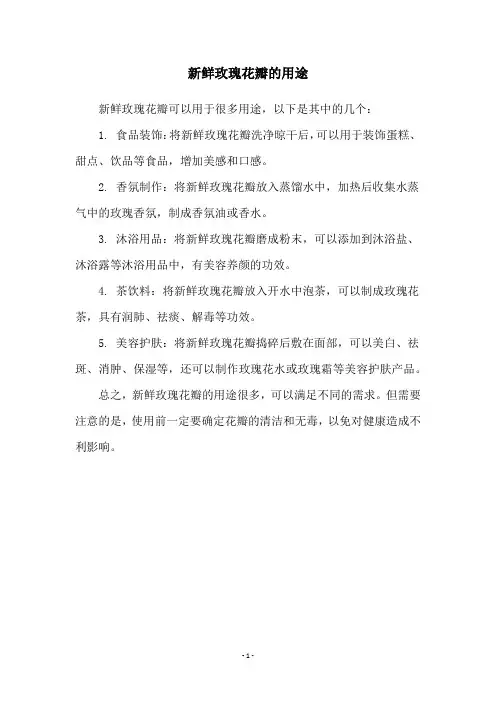 新鲜玫瑰花瓣的用途

新鲜玫瑰花瓣可以用于很多用途，以下是其中的几个：

1. 食品装饰：将新鲜玫瑰花瓣洗净晾干后，可以用于装饰蛋糕、甜点、饮品等食品，增加美感和口感。

2. 香氛制作：将新鲜玫瑰花瓣放入蒸馏水中，加热后收集水蒸气中的玫瑰香氛，制成香氛油或香水。

3. 沐浴用品：将新鲜玫瑰花瓣磨成粉末，可以添加到沐浴盐、沐浴露等沐浴用品中，有美容养颜的功效。

4. 茶饮料：将新鲜玫瑰花瓣放入开水中泡茶，可以制成玫瑰花茶，具有润肺、祛痰、解毒等功效。

5. 美容护肤：将新鲜玫瑰花瓣捣碎后敷在面部，可以美白、祛斑、消肿、保湿等，还可以制作玫瑰花水或玫瑰霜等美容护肤产品。

总之，新鲜玫瑰花瓣的用途很多，可以满足不同的需求。但需要注意的是，使用前一定要确定花瓣的清洁和无毒，以免对健康造成不利影响。

- 1 -